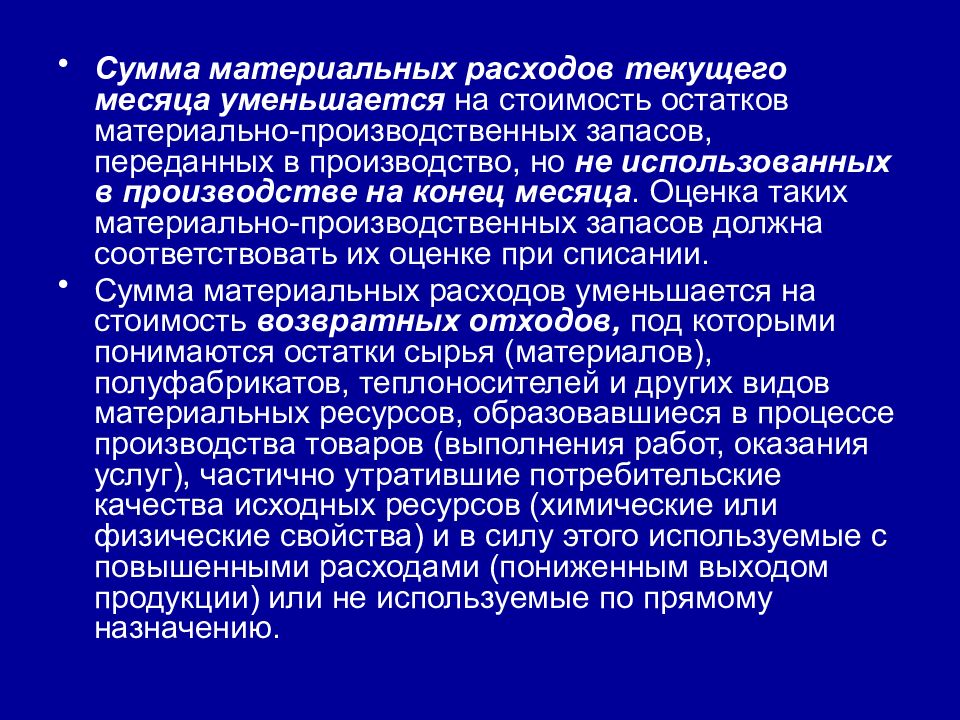 • Сумма материальных расходов текущего месяца уменьшается на стоимость остатков материально-производственных запасов, переданных в производство, но не использованных в производстве на конец месяца. Оценка таких материально-производственных запасов должна соответствовать их оценке при списании.

• Сумма материальных расходов уменьшается на стоимость возвратных отходов, под которыми понимаются остатки сырья (материалов), полуфабрикатов, теплоносителей и других видов материальных ресурсов, образовавшиеся в процессе производства товаров (выполнения работ, оказания услуг), частично утратившие потребительские качества исходных ресурсов (химические или физические свойства) и в силу этого используемые с повышенными расходами (пониженным выходом продукции) или не используемые по прямому назначению.